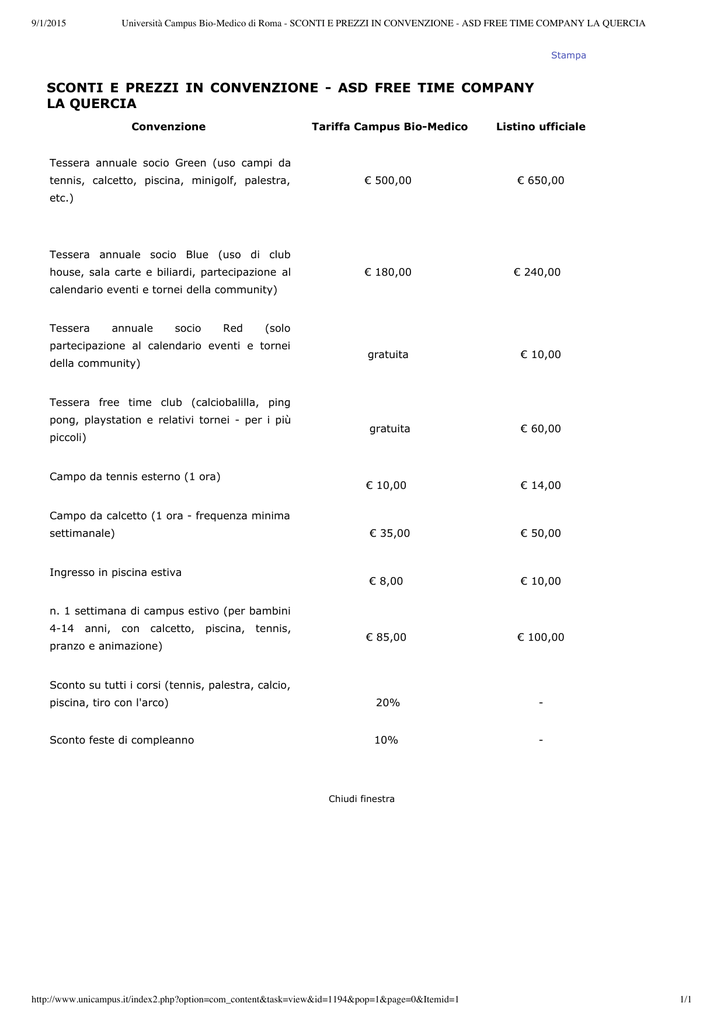 9/1/2015 Università Campus Bio-Medico di Roma - SCONTI E PREZZI IN CONVENZIONE - ASD FREE TIME COMPANY LA QUERCIA

Stampa

SCONTI E PREZZI IN CONVENZIONE - ASD FREE TIME COMPANY LA QUERCIA

| Convenzione | Tariffa Campus Bio-Medico | Listino ufficiale |
|---|---|---|
| Tessera annuale socio Green (uso campi da tennis, calcetto, piscina, minigolf, palestra, etc.) | € 500,00 | € 650,00 |
| Tessera annuale socio Blue (uso di club house, sala carte e biliardi, partecipazione al calendario eventi e tornei della community) | € 180,00 | € 240,00 |
| Tessera annuale socio Red (solo partecipazione al calendario eventi e tornei della community) | gratuita | € 10,00 |
| Tessera free time club (calciobalilla, ping pong, playstation e relativi tornei - per i più piccoli) | gratuita | € 60,00 |
| Campo da tennis esterno (1 ora) | € 10,00 | € 14,00 |
| Campo da calcetto (1 ora - frequenza minima settimanale) | € 35,00 | € 50,00 |
| Ingresso in piscina estiva | € 8,00 | € 10,00 |
| n. 1 settimana di campus estivo (per bambini 4-14 anni, con calcetto, piscina, tennis, pranzo e animazione) | € 85,00 | € 100,00 |
| Sconto su tutti i corsi (tennis, palestra, calcio, piscina, tiro con l'arco) | 20% | - |
| Sconto feste di compleanno | 10% | - |

Chiudi finestra

http://www.unicampus.it/index2.php?option=com_content&task=view&id=1194&pop=1&page=0&Itemid=1 1/1